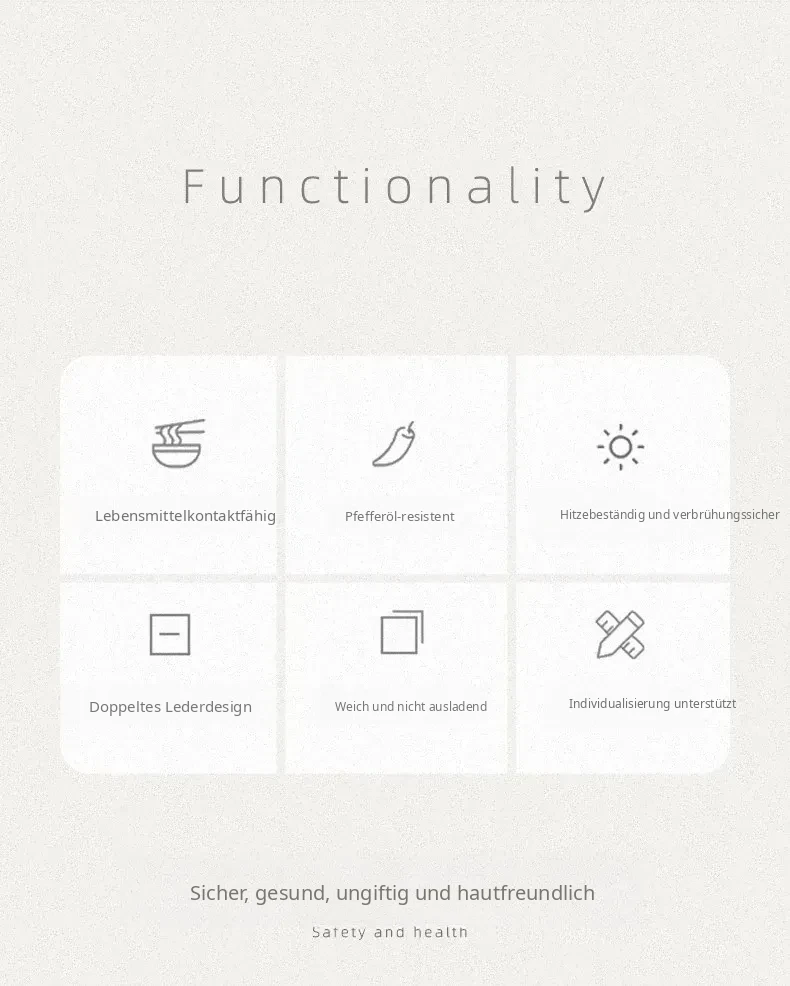 Functionality

Lebensmittelkontaktfähig

Pfefferöl-resistent

Hitzebeständig und verbrühungssicher

Doppeltes Lederdesign

Weich und nicht ausladend

Individualisierung unterstützt

Sicher, gesund, ungiftig und hautfreundlich

Safety and health